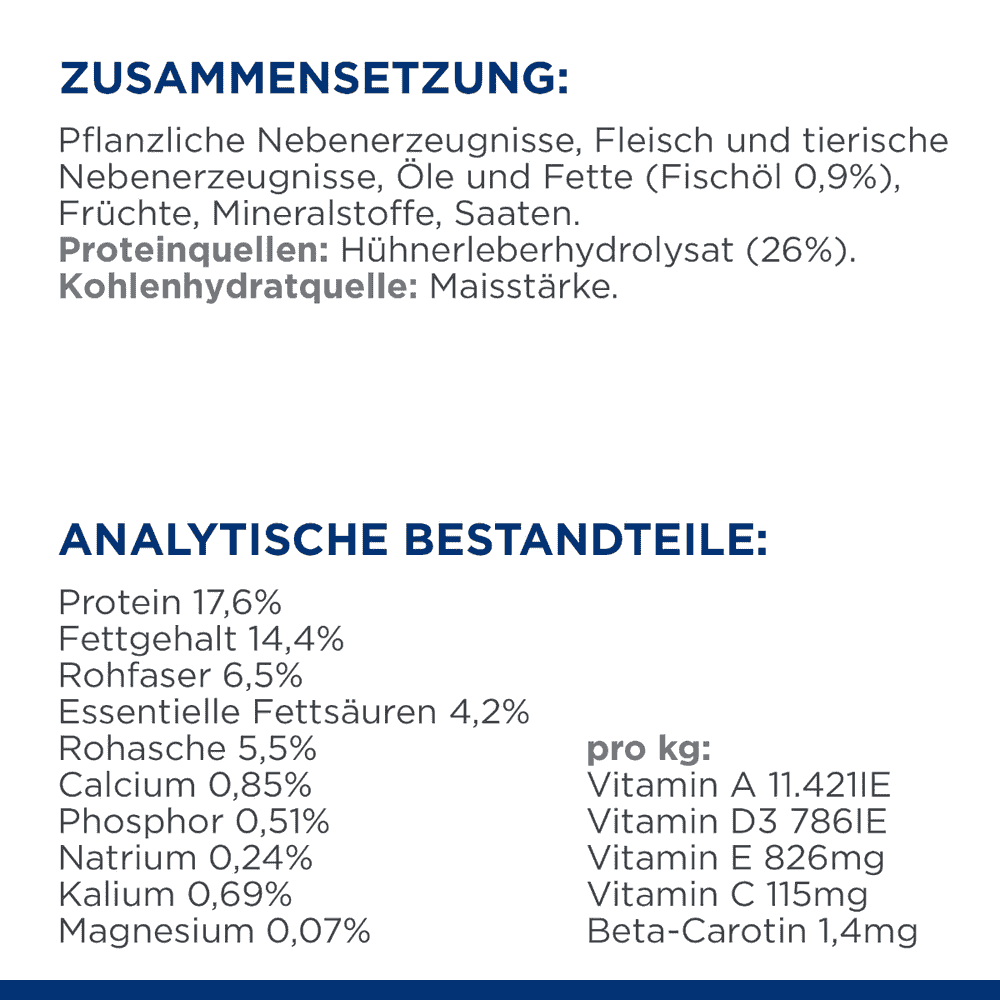 ZUSAMMENSETZUNG:

Pflanzliche Nebenerzeugnisse, Fleisch und tierische Nebenerzeugnisse, Öle und Fette (Fischöl 0,9%), Früchte, Mineralstoffe, Saaten.
Proteinquellen: Hühnerleberhydrolysat (26%).
Kohlenhydratquelle: Maisstärke.

ANALYTISCHE BESTANDTEILE:

Protein 17,6%
Fettgehalt 14,4%
Rohfaser 6,5%
Essentielle Fettsäuren 4,2%
Rohasche 5,5%
Calcium 0,85%
Phosphor 0,51%
Natrium 0,24%
Kalium 0,69%
Magnesium 0,07%

pro kg:
Vitamin A 11.421IE
Vitamin D3 786IE
Vitamin E 826mg
Vitamin C 115mg
Beta-Carotin 1,4mg